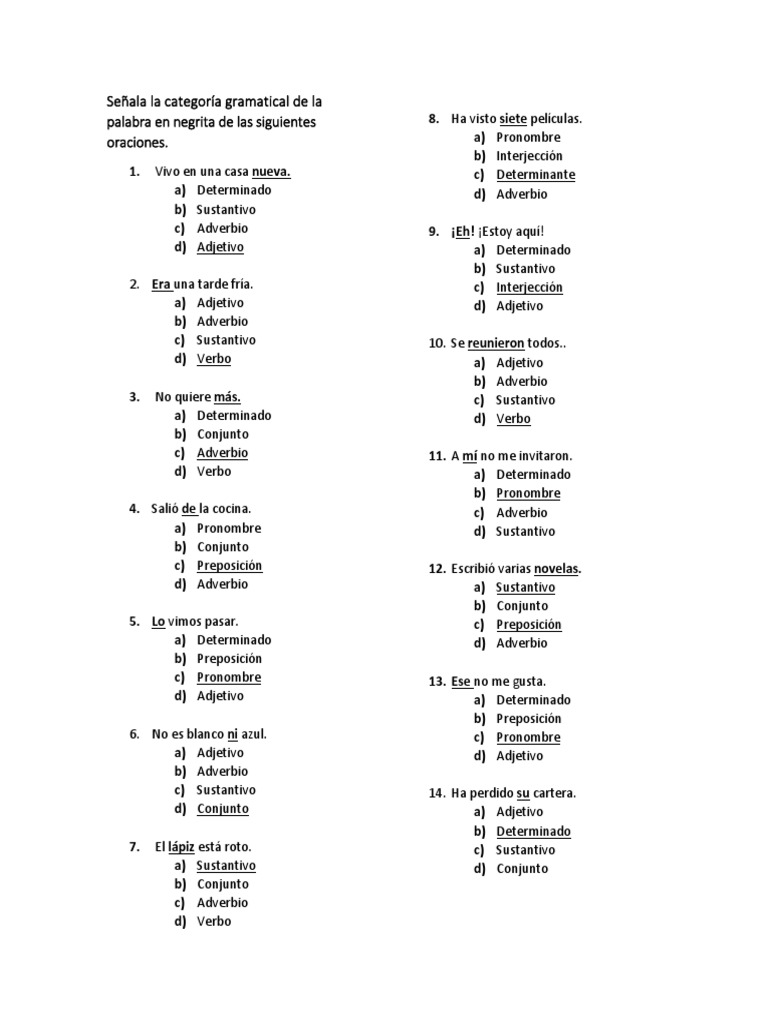 Señala la categoría gramatical de la palabra en negrita de las siguientes oraciones.

1. Vivo en una casa nueva.
a) Determinado
b) Sustantivo
c) Adverbio
d) Adjetivo

2. Era una tarde fría.
a) Adjetivo
b) Adverbio
c) Sustantivo
d) Verbo

3. No quiere más.
a) Determinado
b) Conjunto
c) Adverbio
d) Verbo

4. Salió de la cocina.
a) Pronombre
b) Conjunto
c) Preposición
d) Adverbio

5. Lo vimos pasar.
a) Determinado
b) Preposición
c) Pronombre
d) Adjetivo

6. No es blanco ni azul.
a) Adjetivo
b) Adverbio
c) Sustantivo
d) Conjunto

7. El lápiz está roto.
a) Sustantivo
b) Conjunto
c) Adverbio
d) Verbo

8. Ha visto siete películas.
a) Pronombre
b) Interjección
c) Determinante
d) Adverbio

9. ¡Eh! ¡Estoy aquí!
a) Determinado
b) Sustantivo
c) Interjección
d) Adjetivo

10. Se reunieron todos..
a) Adjetivo
b) Adverbio
c) Sustantivo
d) Verbo

11. A mí no me invitaron.
a) Determinado
b) Pronombre
c) Adverbio
d) Sustantivo

12. Escribió varias novelas.
a) Sustantivo
b) Conjunto
c) Preposición
d) Adverbio

13. Ese no me gusta.
a) Determinado
b) Preposición
c) Pronombre
d) Adjetivo

14. Ha perdido su cartera.
a) Adjetivo
b) Determinado
c) Sustantivo
d) Conjunto